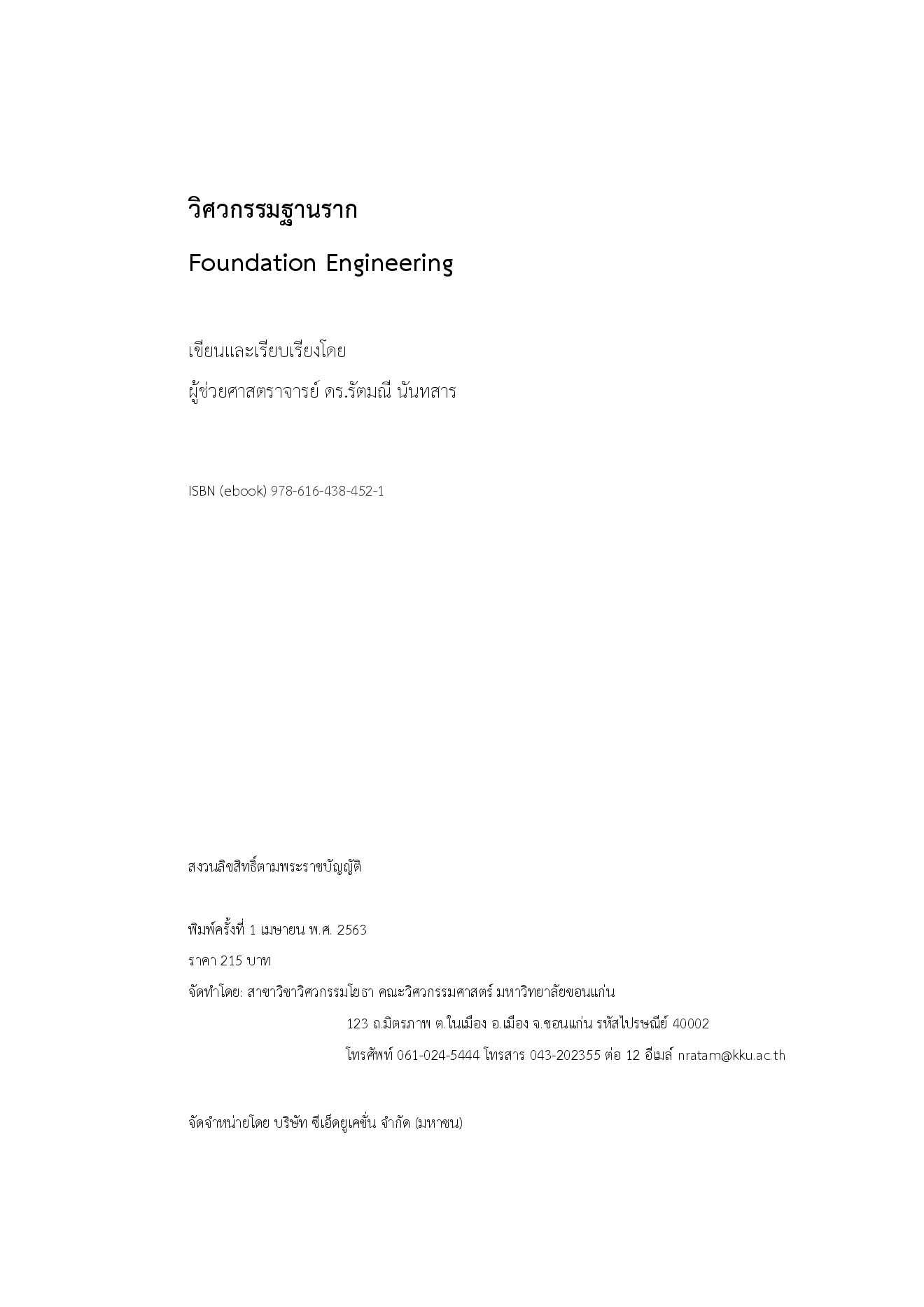 วิศวกรรมฐานราก

Foundation Engineering

เขียนและเรียบเรียงโดย

ผู้ช่วยศาสตราจารย์ ดร.รัตมณี นันทสาร

ISBN (ebook) 978-616-438-452-1

สงวนลิขสิทธิ์ตามพระราชบัญญัติ

พิมพ์ครั้งที่ 1 เมษายน พ.ศ. 2563

ราคา 215 บาท

จัดทำโดย: สาขาวิชาวิศวกรรมโยธา คณะวิศวกรรมศาสตร์ มหาวิทยาลัยขอนแก่น

123 ถ.มิตรภาพ ต.ในเมือง อ.เมือง จ.ขอนแก่น รหัสไปรษณีย์ 40002

โทรศัพท์ 061-024-5444 โทรสาร 043-202355 ต่อ 12 อีเมล์ nratam@kku.ac.th

จัดจำหน่ายโดย บริษัท ซีเอ็ดยูเคชั่น จำกัด (มหาชน)